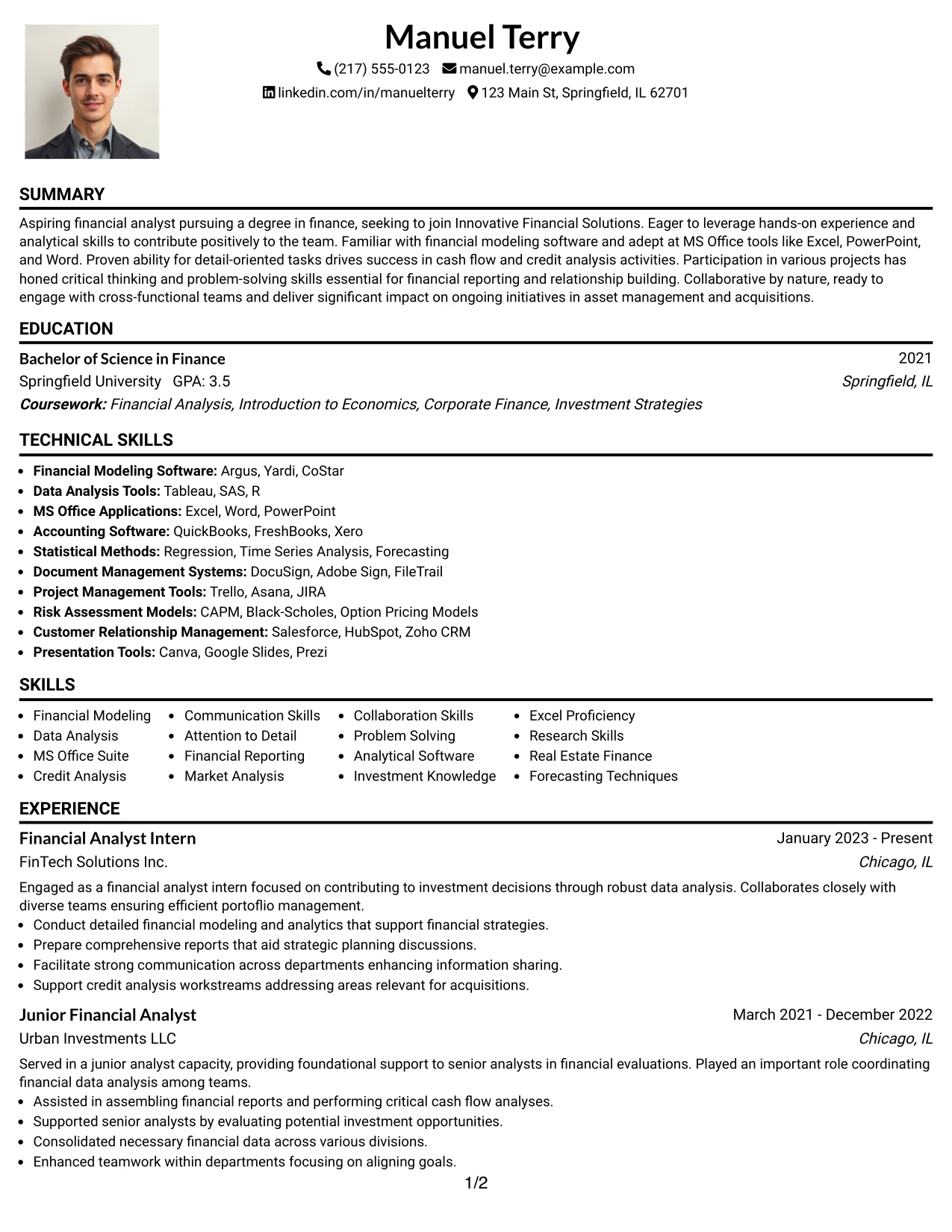 Manuel Terry

(217) 555-0123 manuel.terry@example.com

linkedin.com/in/manuelterry 123 Main St, Springfield, IL 62701

SUMMARY

Aspiring financial analyst pursuing a degree in finance, seeking to join Innovative Financial Solutions. Eager to leverage hands-on experience and analytical skills to contribute positively to the team. Familiar with financial modeling software and adept at MS Office tools like Excel, PowerPoint, and Word. Proven ability for detail-oriented tasks drives success in cash flow and credit analysis activities. Participation in various projects has honed critical thinking and problem-solving skills essential for financial reporting and relationship building. Collaborative by nature, ready to engage with cross-functional teams and deliver significant impact on ongoing initiatives in asset management and acquisitions.

EDUCATION

Bachelor of Science in Finance
2021

Springfield University GPA: 3.5
Springfield, IL

Coursework: Financial Analysis, Introduction to Economics, Corporate Finance, Investment Strategies

TECHNICAL SKILLS

• Financial Modeling Software: Argus, Yardi, CoStar
• Data Analysis Tools: Tableau, SAS, R
• MS Office Applications: Excel, Word, PowerPoint
• Accounting Software: QuickBooks, FreshBooks, Xero
• Statistical Methods: Regression, Time Series Analysis, Forecasting
• Document Management Systems: DocuSign, Adobe Sign, FileTrail
• Project Management Tools: Trello, Asana, JIRA
• Risk Assessment Models: CAPM, Black-Scholes, Option Pricing Models
• Customer Relationship Management: Salesforce, HubSpot, Zoho CRM
• Presentation Tools: Canva, Google Slides, Prezi

SKILLS

• Financial Modeling
• Data Analysis
• MS Office Suite
• Credit Analysis
• Communication Skills
• Attention to Detail
• Financial Reporting
• Market Analysis
• Collaboration Skills
• Problem Solving
• Analytical Software
• Investment Knowledge
• Excel Proficiency
• Research Skills
• Real Estate Finance
• Forecasting Techniques

EXPERIENCE

Financial Analyst Intern
January 2023 - Present

FinTech Solutions Inc.
Chicago, IL

Engaged as a financial analyst intern focused on contributing to investment decisions through robust data analysis. Collaborates closely with diverse teams ensuring efficient portoflio management.

• Conduct detailed financial modeling and analytics that support financial strategies.
• Prepare comprehensive reports that aid strategic planning discussions.
• Facilitate strong communication across departments enhancing information sharing.
• Support credit analysis workstreams addressing areas relevant for acquisitions.

Junior Financial Analyst
March 2021 - December 2022

Urban Investments LLC
Chicago, IL

Served in a junior analyst capacity, providing foundational support to senior analysts in financial evaluations. Played an important role coordinating financial data analysis among teams.

• Assisted in assembling financial reports and performing critical cash flow analyses.
• Supported senior analysts by evaluating potential investment opportunities.
• Consolidated necessary financial data across various divisions.
• Enhanced teamwork within departments focusing on aligning goals.

1/2